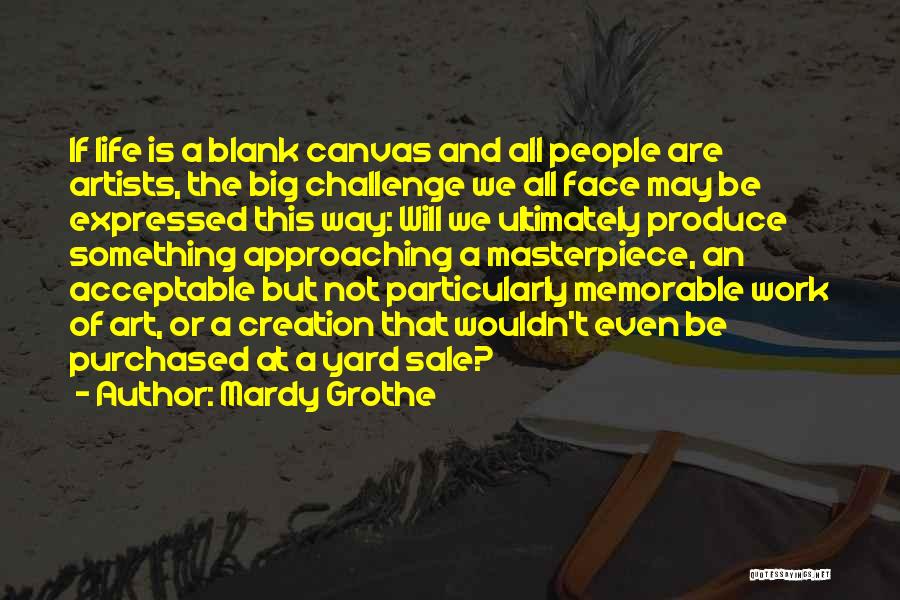 If life is a blank canvas and all people are artists, the big challenge we all face may be expressed this way: Will we ultimately produce something approaching a masterpiece, an acceptable but not particularly memorable work of art, or a creation that wouldn't even be purchased at a yard sale?
- Author: Mardy Grothe

QUOTESSAYINGS.NET